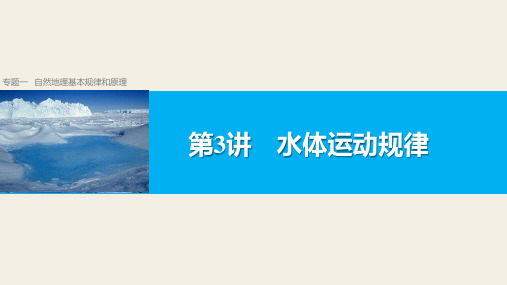 专题一　自然地理基本规律和原理

第3讲　水体运动规律